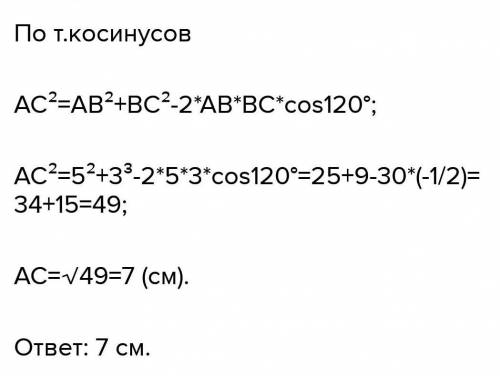 По т.косинусов

$AC^2=AB^2+BC^2-2*AB*BC*cos120°$;

$AC^2=5^2+3^3-2*5*3*cos120°=25+9-30*(-1/2)=34+15=49$;

$AC=\sqrt{49}=7$ (см).

Ответ: 7 см.